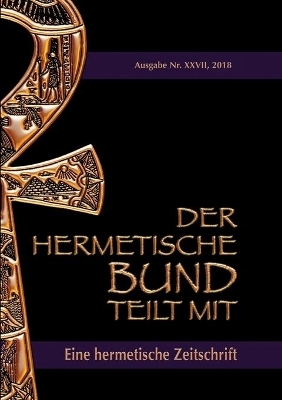 Ausgabe Nr. XXVII, 2018

DER HERMETISCHE BUND TEILT MIT

Eine hermetische Zeitschrift